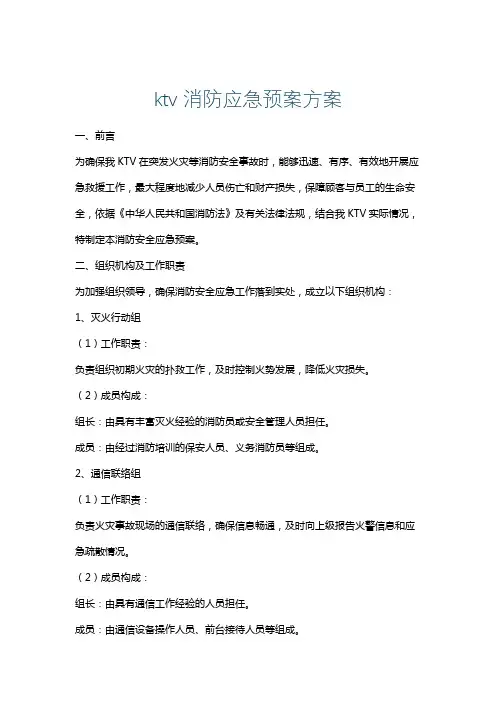 ktv 消防应急预案方案

一、前言

为确保我 KTV 在突发火灾等消防安全事故时，能够迅速、有序、有效地开展应急救援工作，最大程度地减少人员伤亡和财产损失，保障顾客与员工的生命安全，依据《中华人民共和国消防法》及有关法律法规，结合我 KTV 实际情况，特制定本消防安全应急预案。

二、组织机构及工作职责

为加强组织领导，确保消防安全应急工作落到实处，成立以下组织机构：

1、灭火行动组

（1）工作职责：

负责组织初期火灾的扑救工作，及时控制火势发展，降低火灾损失。

（2）成员构成：

组长：由具有丰富灭火经验的消防员或安全管理人员担任。

成员：由经过消防培训的保安人员、义务消防员等组成。

2、通信联络组

（1）工作职责：

负责火灾事故现场的通信联络，确保信息畅通，及时向上级报告火警信息和应急疏散情况。

（2）成员构成：

组长：由具有通信工作经验的人员担任。

成员：由通信设备操作人员、前台接待人员等组成。